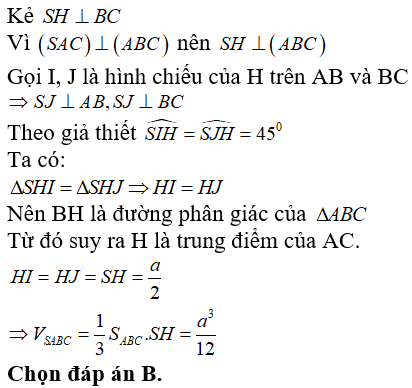 Kẻ $SH \perp BC$
Vì $(SAC) \perp (ABC)$ nên $SH \perp (ABC)$
Gọi I, J là hình chiếu của H trên AB và BC
$\Rightarrow SJ \perp AB, SJ \perp BC$
Theo giả thiết $\widehat{SIH} = \widehat{SJH} = 45^0$
Ta có:
$\Delta SHI = \Delta SHJ \Rightarrow HI = HJ$
Nên BH là đường phân giác của $\Delta ABC$
Từ đó suy ra H là trung điểm của AC.
$HI = HJ = SH = \frac{a}{2}$
$\Rightarrow V_{SABC} = \frac{1}{3} S_{ABC}.SH = \frac{a^3}{12}$
Chọn đáp án B.